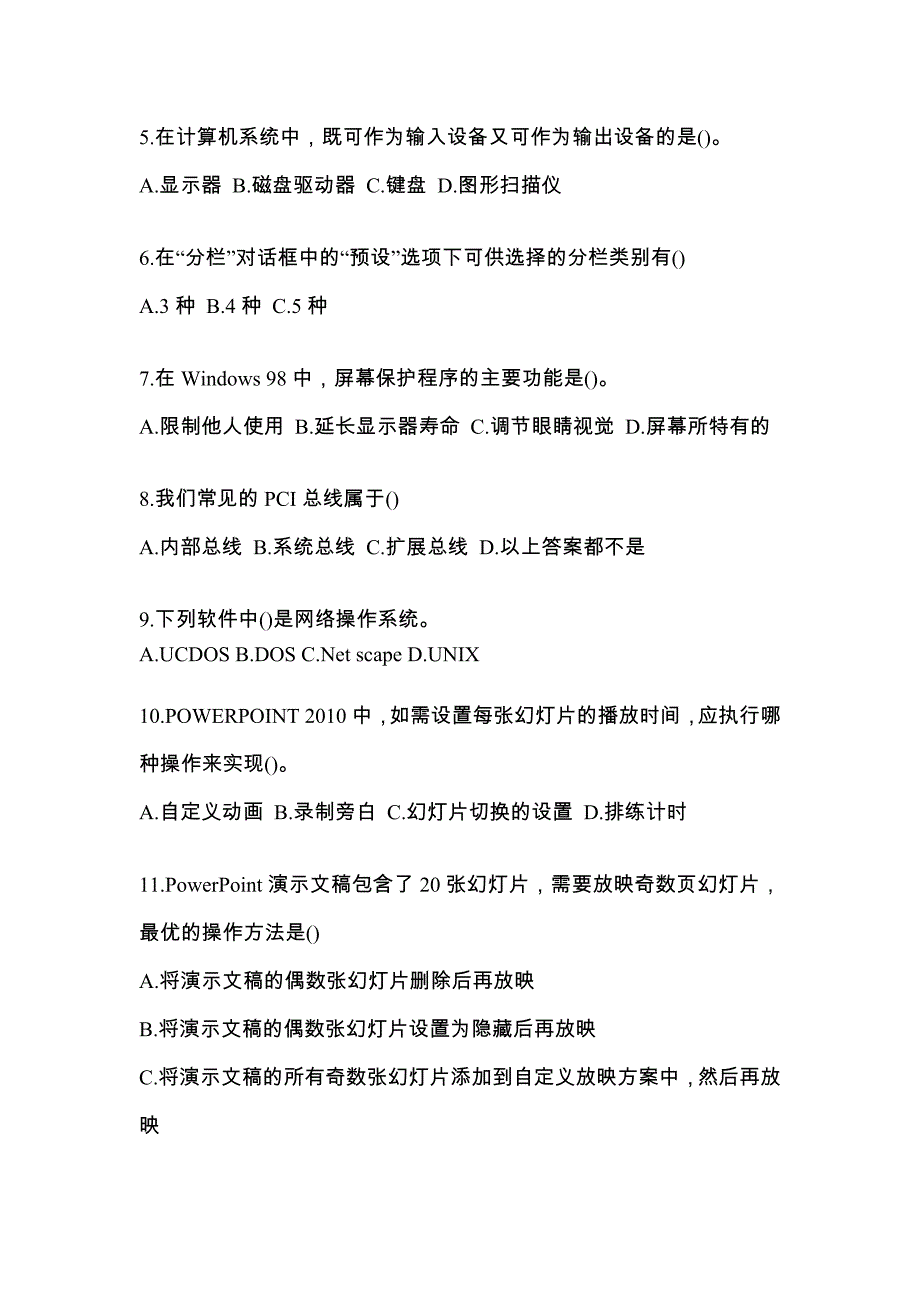 5.在计算机系统中，既可作为输入设备又可作为输出设备的是()。

A.显示器 B.磁盘驱动器 C.键盘 D.图形扫描仪

6.在“分栏”对话框中的“预设”选项下可供选择的分栏类别有()

A.3 种 B.4 种 C.5 种

7.在 Windows 98 中，屏幕保护程序的主要功能是()。

A.限制他人使用 B.延长显示器寿命 C.调节眼睛视觉 D.屏幕所特有的

8.我们常见的 PCI 总线属于()

A.内部总线 B.系统总线 C.扩展总线 D.以上答案都不是

9.下列软件中()是网络操作系统。
A.UCDOS B.DOS C.Net scape D.UNIX

10.POWERPOINT 2010 中，如需设置每张幻灯片的播放时间，应执行哪种操作来实现()。

A.自定义动画 B.录制旁白 C.幻灯片切换的设置 D.排练计时

11.PowerPoint 演示文稿包含了 20 张幻灯片，需要放映奇数页幻灯片，最优的操作方法是()

A.将演示文稿的偶数张幻灯片删除后再放映

B.将演示文稿的偶数张幻灯片设置为隐藏后再放映

C.将演示文稿的所有奇数张幻灯片添加到自定义放映方案中，然后再放映